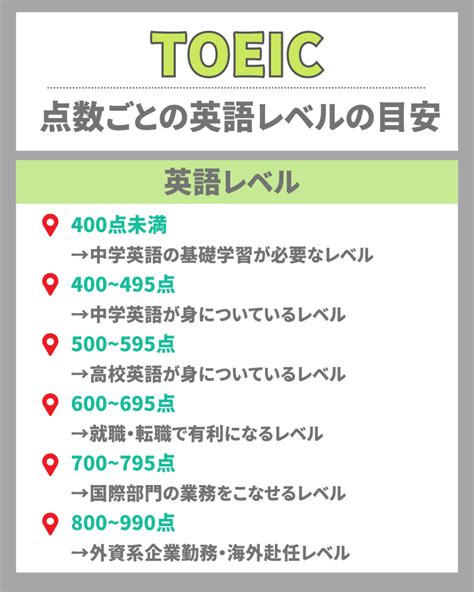 TOEIC

点数ごとの英語レベルの目安

英語レベル

400点未満
→中学英語の基礎学習が必要なレベル

400~495点
→中学英語が身についているレベル

500~595点
→高校英語が身についているレベル

600~695点
→就職・転職で有利になるレベル

700~795点
→国際部門の業務をこなせるレベル

800~990点
→外資系企業勤務・海外赴任レベル